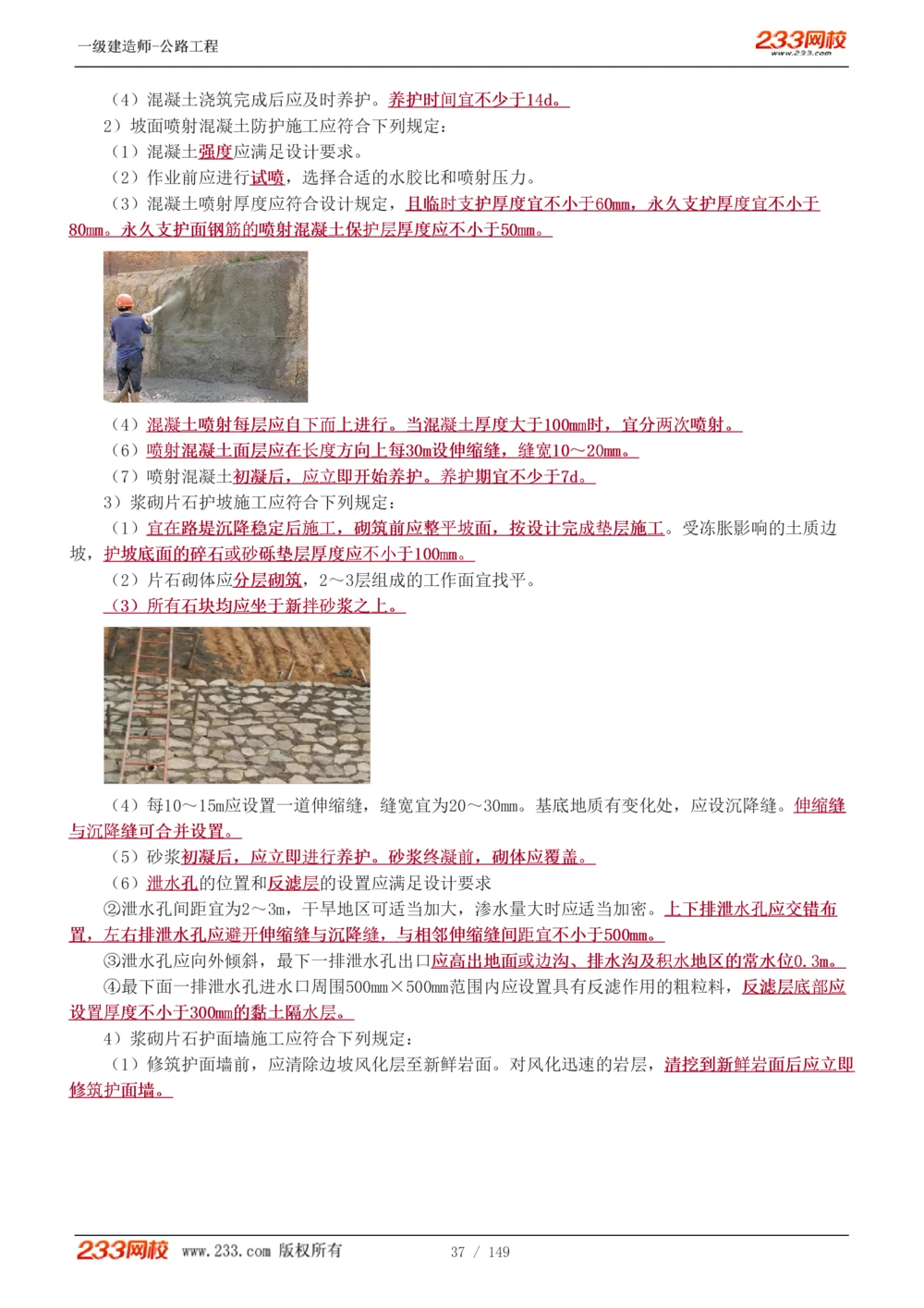 一级建造师-公路工程

233网校 www.233.com

（4）混凝土浇筑完成后应及时养护。养护时间宜不少于14d。

2）坡面喷射混凝土防护施工应符合下列规定：

（1）混凝土强度应满足设计要求。

（2）作业前应进行试喷，选择合适的水胶比和喷射压力。

（3）混凝土喷射厚度应符合设计规定，且临时支护厚度宜不小于60mm，永久支护厚度宜不小于80mm。永久支护面钢筋的喷射混凝土保护层厚度应不小于50mm。

（4）混凝土喷射每层应自下而上进行。当混凝土厚度大于100mm时，宜分两次喷射。

（6）喷射混凝土面层应在长度方向上每30m设伸缩缝，缝宽10～20mm。

（7）喷射混凝土初凝后，应立即开始养护。养护期宜不少于7d。

3）浆砌片石护坡施工应符合下列规定：

（1）宜在路堤沉降稳定后施工，砌筑前应整平坡面，按设计完成垫层施工。受冻胀影响的土质边坡，护坡底面的碎石或砂砾垫层厚度应不小于100mm。

（2）片石砌体应分层砌筑，2～3层组成的工作面宜找平。

（3）所有石块均应坐于新拌砂浆之上。

（4）每10～15m应设置一道伸缩缝，缝宽宜为20～30mm。基底地质有变化处，应设沉降缝。伸缩缝与沉降缝可合并设置。

（5）砂浆初凝后，应立即进行养护。砂浆终凝前，砌体应覆盖。

（6）泄水孔的位置和反滤层的设置应满足设计要求

②泄水孔间距宜为2～3m，干旱地区可适当加大，渗水量大时应适当加密。上下排泄水孔应交错布置，左右排泄水孔应避开伸缩缝与沉降缝，与相邻伸缩缝间距宜不小于500mm。

③泄水孔应向外倾斜，最下一排泄水孔出口应高出地面或边沟、排水沟及积水地区的常水位0.3m。

④最下面一排泄水孔进水口周围500mm×500mm范围内应设置具有反滤作用的粗粒料，反滤层底部应设置厚度不小于300mm的黏土隔水层。

4）浆砌片石护面墙施工应符合下列规定：

（1）修筑护面墙前，应清除边坡风化层至新鲜岩面。对风化迅速的岩层，清挖到新鲜岩面后应立即修筑护面墙。

233网校 www.233.com 版权所有 37 / 149